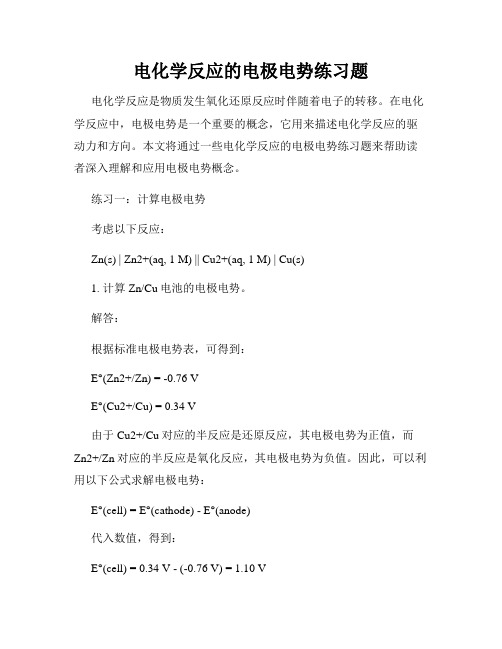 电化学反应的电极电势练习题

电化学反应是物质发生氧化还原反应时伴随着电子的转移。在电化学反应中，电极电势是一个重要的概念，它用来描述电化学反应的驱动力和方向。本文将通过一些电化学反应的电极电势练习题来帮助读者深入理解和应用电极电势概念。

练习一：计算电极电势

考虑以下反应：

Zn(s) | Zn2+(aq, 1 M) || Cu2+(aq, 1 M) | Cu(s)

1. 计算 Zn/Cu 电池的电极电势。

解答：

根据标准电极电势表，可得到：

E°(Zn2+/Zn) = -0.76 V

E°(Cu2+/Cu) = 0.34 V

由于 Cu2+/Cu 对应的半反应是还原反应，其电极电势为正值，而 Zn2+/Zn 对应的半反应是氧化反应，其电极电势为负值。因此，可以利用以下公式求解电极电势：

E°(cell) = E°(cathode) - E°(anode)

代入数值，得到：

E°(cell) = 0.34 V - (-0.76 V) = 1.10 V